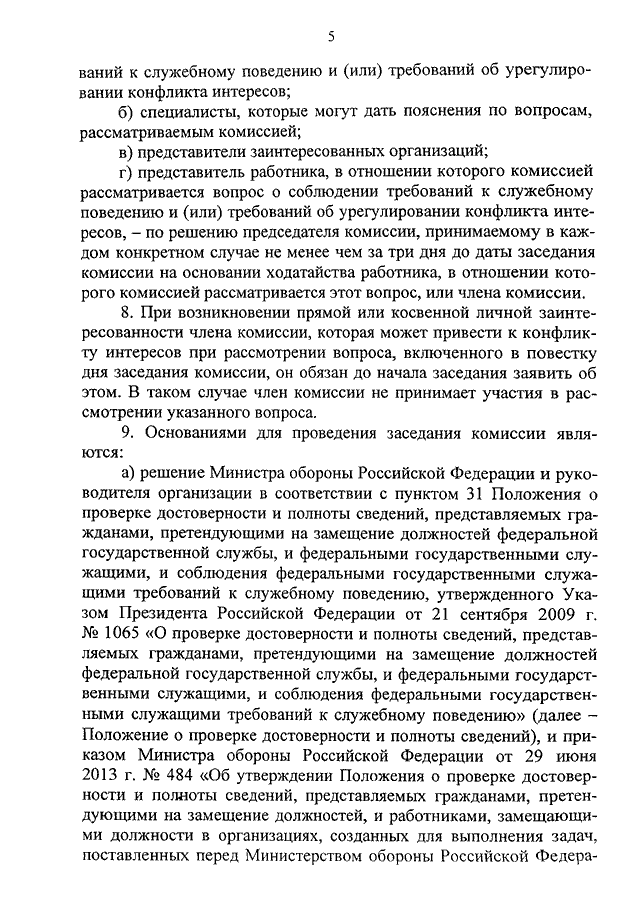 5

ваний к служебному поведению и (или) требований об урегулировании конфликта интересов;

б) специалисты, которые могут дать пояснения по вопросам, рассматриваемым комиссией;

в) представители заинтересованных организаций;

г) представитель работника, в отношении которого комиссией рассматривается вопрос о соблюдении требований к служебному поведению и (или) требований об урегулировании конфликта интересов, – по решению председателя комиссии, принимаемому в каждом конкретном случае не менее чем за три дня до даты заседания комиссии на основании ходатайства работника, в отношении которого комиссией рассматривается этот вопрос, или члена комиссии.

8. При возникновении прямой или косвенной личной заинтересованности члена комиссии, которая может привести к конфликту интересов при рассмотрении вопроса, включенного в повестку дня заседания комиссии, он обязан до начала заседания заявить об этом. В таком случае член комиссии не принимает участия в рассмотрении указанного вопроса.

9. Основаниями для проведения заседания комиссии являются:

а) решение Министра обороны Российской Федерации и руководителя организации в соответствии с пунктом 31 Положения о проверке достоверности и полноты сведений, представляемых гражданами, претендующими на замещение должностей федеральной государственной службы, и федеральными государственными служащими, и соблюдения федеральными государственными служащими требований к служебному поведению, утвержденного Указом Президента Российской Федерации от 21 сентября 2009 г. № 1065 «О проверке достоверности и полноты сведений, представляемых гражданами, претендующими на замещение должностей федеральной государственной службы, и федеральными государственными служащими, и соблюдения федеральными государственными служащими требований к служебному поведению» (далее – Положение о проверке достоверности и полноты сведений), и приказом Министра обороны Российской Федерации от 29 июня 2013 г. № 484 «Об утверждении Положения о проверке достоверности и полноты сведений, представляемых гражданами, претендующими на замещение должностей, и работниками, замещающими должности в организациях, созданных для выполнения задач, поставленных перед Министерством обороны Российской Федера-